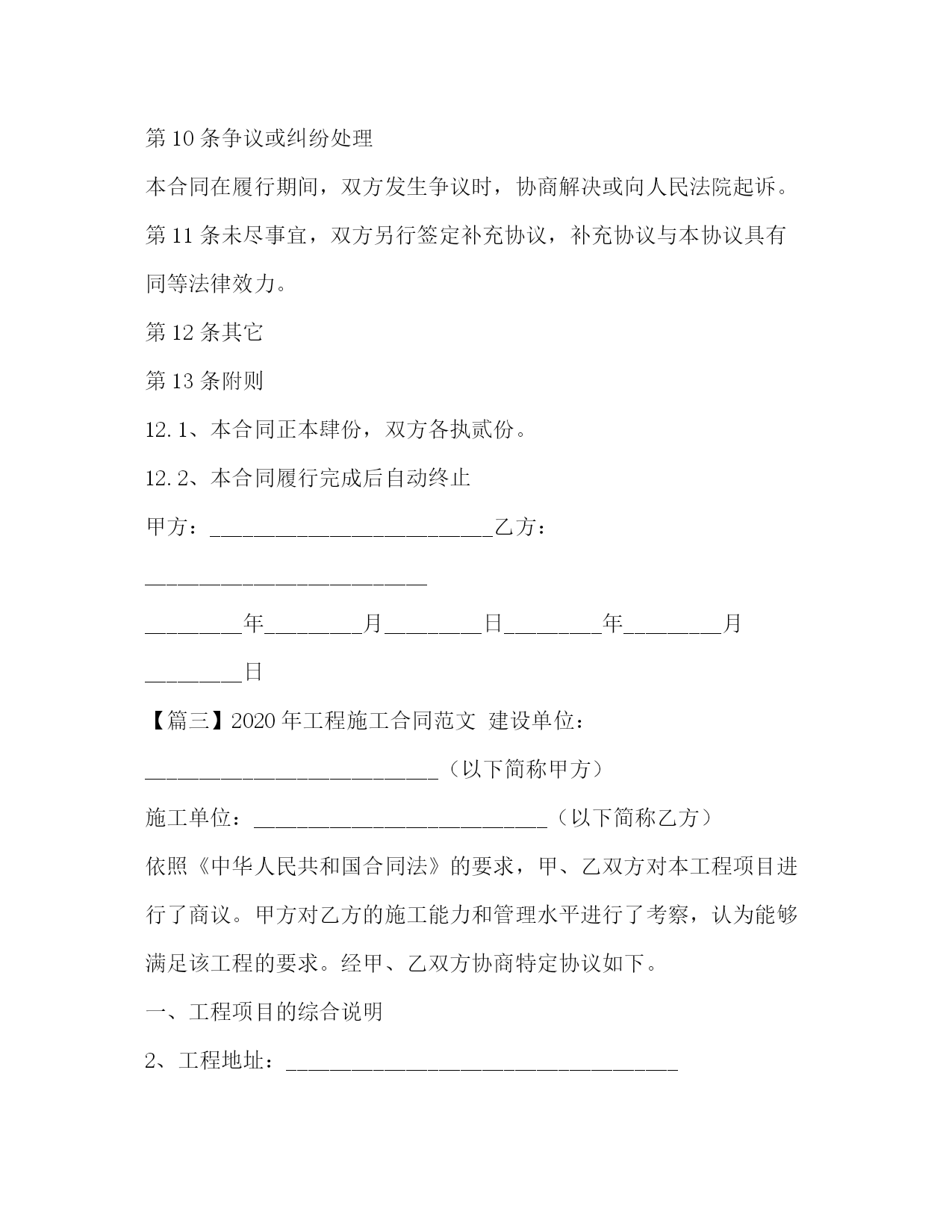 第 10 条争议或纠纷处理

本合同在履行期间，双方发生争议时，协商解决或向人民法院起诉。

第 11 条未尽事宜，双方另行签定补充协议，补充协议与本协议具有同等法律效力。

第 12 条其它

第 13 条附则

12.1、本合同正本肆份，双方各执贰份。

12.2、本合同履行完成后自动终止

甲方：__________________________乙方：__________________________

_________年_________月_________日_________年_________月_________日

【篇三】2020 年工程施工合同范文 建设单位：___________________________（以下简称甲方）

施工单位：___________________________（以下简称乙方）

依照《中华人民共和国合同法》的要求，甲、乙双方对本工程项目进行了商议。甲方对乙方的施工能力和管理水平进行了考察，认为能够满足该工程的要求。经甲、乙双方协商特定协议如下。

一、工程项目的综合说明

2、工程地址：____________________________________